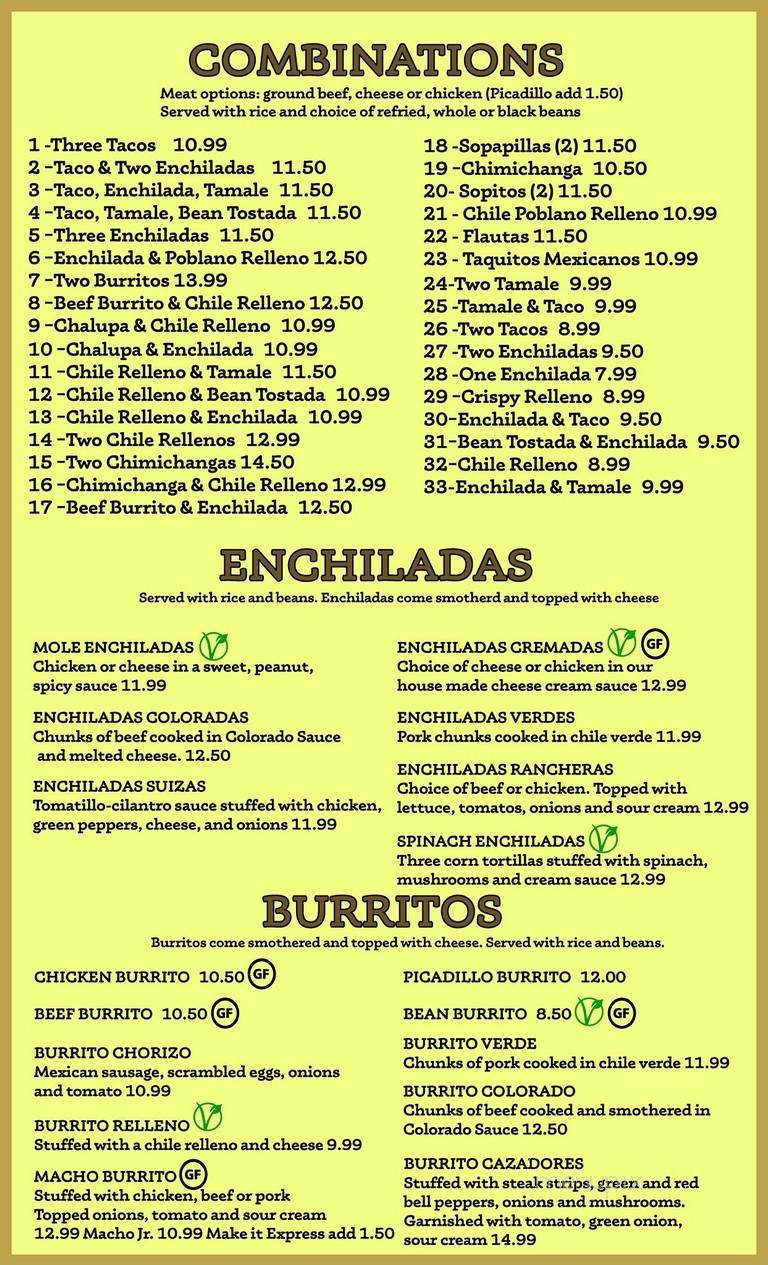 COMBINATIONS

Meat options: ground beef, cheese or chicken (Picadillo add 1.50)
Served with rice and choice of refried, whole or black beans

1 -Three Tacos 10.99
2 -Taco & Two Enchiladas 11.50
3 -Taco, Enchilada, Tamale 11.50
4 -Taco, Tamale, Bean Tostada 11.50
5 -Three Enchiladas 11.50
6 -Enchilada & Poblano Relleno 12.50
7 -Two Burritos 13.99
8 -Beef Burrito & Chile Relleno 12.50
9 -Chalupa & Chile Relleno 10.99
10 -Chalupa & Enchilada 10.99
11 -Chile Relleno & Tamale 11.50
12 -Chile Relleno & Bean Tostada 10.99
13 -Chile Relleno & Enchilada 10.99
14 -Two Chile Rellenos 12.99
15 -Two Chimichangas 14.50
16 -Chimichanga & Chile Relleno 12.99
17 -Beef Burrito & Enchilada 12.50

18 -Sopapillas (2) 11.50
19 -Chimichanga 10.50
20- Sopitos (2) 11.50
21 - Chile Poblano Relleno 10.99
22 - Flautas 11.50
23 - Taquitos Mexicanos 10.99
24-Two Tamale 9.99
25 -Tamale & Taco 9.99
26 -Two Tacos 8.99
27 -Two Enchiladas 9.50
28 -One Enchilada 7.99
29 -Crispy Relleno 8.99
30-Enchilada & Taco 9.50
31-Bean Tostada & Enchilada 9.50
32-Chile Relleno 8.99
33-Enchilada & Tamale 9.99

ENCHILADAS

Served with rice and beans. Enchiladas come smotherd and topped with cheese

MOLE ENCHILADAS
Chicken or cheese in a sweet, peanut, spicy sauce 11.99

ENCHILADAS COLORADAS
Chunks of beef cooked in Colorado Sauce and melted cheese. 12.50

ENCHILADAS SUIZAS
Tomatillo-cilantro sauce stuffed with chicken, green peppers, cheese, and onions 11.99

ENCHILADAS CREMADAS GF
Choice of cheese or chicken in our house made cheese cream sauce 12.99

ENCHILADAS VERDES
Pork chunks cooked in chile verde 11.99

ENCHILADAS RANCHERAS
Choice of beef or chicken. Topped with lettuce, tomatos, onions and sour cream 12.99

SPINACH ENCHILADAS
Three corn tortillas stuffed with spinach, mushrooms and cream sauce 12.99

BURRITOS

Burritos come smothered and topped with cheese. Served with rice and beans.

CHICKEN BURRITO 10.50 GF

BEEF BURRITO 10.50 GF

BURRITO CHORIZO
Mexican sausage, scrambled eggs, onions and tomato 10.99

BURRITO RELLENO
Stuffed with a chile relleno and cheese 9.99

MACHO BURRITO GF
Stuffed with chicken, beef or pork
Topped onions, tomato and sour cream
12.99 Macho Jr. 10.99 Make it Express add 1.50

PICADILLO BURRITO 12.00

BEAN BURRITO 8.50 GF

BURRITO VERDE
Chunks of pork cooked in chile verde 11.99

BURRITO COLORADO
Chunks of beef cooked and smothered in Colorado Sauce 12.50

BURRITO CAZADORES
Stuffed with steak strips, green and red bell peppers, onions and mushrooms. Garnished with tomato, green onion, sour cream 14.99